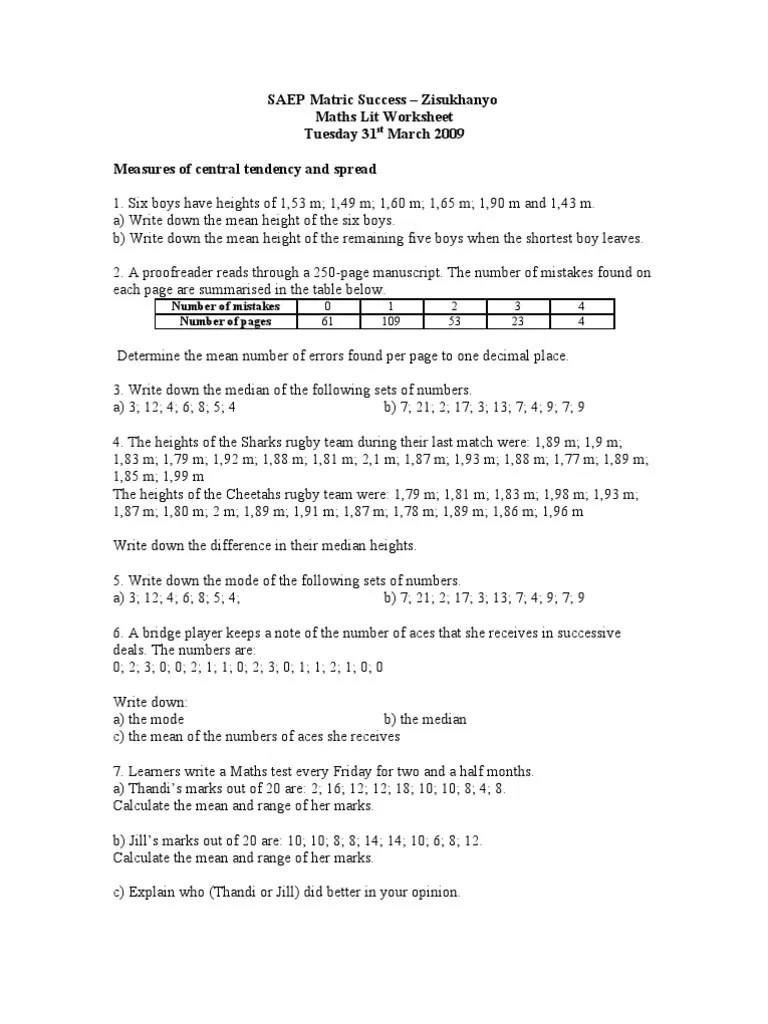 SAEP Matric Success – Zisukhanyo
Maths Lit Worksheet
Tuesday 31$^{st}$ March 2009

Measures of central tendency and spread

1. Six boys have heights of 1,53 m; 1,49 m; 1,60 m; 1,65 m; 1,90 m and 1,43 m.
a) Write down the mean height of the six boys.
b) Write down the mean height of the remaining five boys when the shortest boy leaves.

2. A proofreader reads through a 250-page manuscript. The number of mistakes found on each page are summarised in the table below.

| Number of mistakes | 0 | 1 | 2 | 3 | 4 |
|---|---|---|---|---|---|
| Number of pages | 61 | 109 | 53 | 23 | 4 |

Determine the mean number of errors found per page to one decimal place.

3. Write down the median of the following sets of numbers.
a) 3; 12; 4; 6; 8; 5; 4
b) 7; 21; 2; 17; 3; 13; 7; 4; 9; 7; 9

4. The heights of the Sharks rugby team during their last match were: 1,89 m; 1,9 m; 1,83 m; 1,79 m; 1,92 m; 1,88 m; 1,81 m; 2,1 m; 1,87 m; 1,93 m; 1,88 m; 1,77 m; 1,89 m; 1,85 m; 1,99 m
The heights of the Cheetahs rugby team were: 1,79 m; 1,81 m; 1,83 m; 1,98 m; 1,93 m; 1,87 m; 1,80 m; 2 m; 1,89 m; 1,91 m; 1,87 m; 1,78 m; 1,89 m; 1,86 m; 1,96 m

Write down the difference in their median heights.

5. Write down the mode of the following sets of numbers.
a) 3; 12; 4; 6; 8; 5; 4;
b) 7; 21; 2; 17; 3; 13; 7; 4; 9; 7; 9

6. A bridge player keeps a note of the number of aces that she receives in successive deals. The numbers are:
0; 2; 3; 0; 0; 2; 1; 1; 0; 2; 3; 0; 1; 1; 2; 1; 0; 0

Write down:
a) the mode
b) the median
c) the mean of the numbers of aces she receives

7. Learners write a Maths test every Friday for two and a half months.
a) Thandi's marks out of 20 are: 2; 16; 12; 12; 18; 10; 10; 8; 4; 8.
Calculate the mean and range of her marks.

b) Jill's marks out of 20 are: 10; 10; 8; 8; 14; 14; 10; 6; 8; 12.
Calculate the mean and range of her marks.

c) Explain who (Thandi or Jill) did better in your opinion.